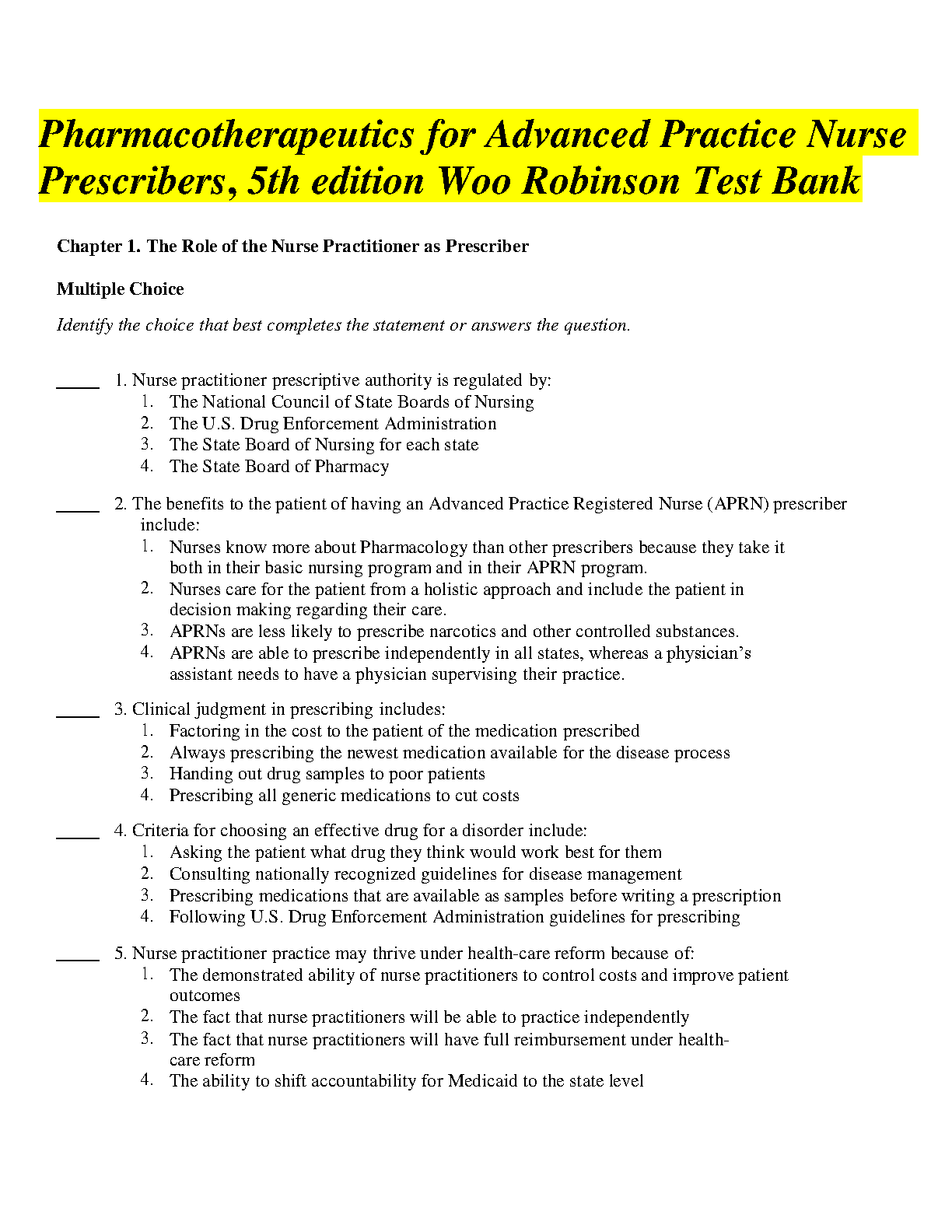 Pharmacotherapeutics for Advanced Practice Nurse Prescribers, 5th edition Woo Robinson Test Bank

Chapter 1. The Role of the Nurse Practitioner as Prescriber

Multiple Choice

Identify the choice that best completes the statement or answers the question.

_____ 1. Nurse practitioner prescriptive authority is regulated by:
1. The National Council of State Boards of Nursing
2. The U.S. Drug Enforcement Administration
3. The State Board of Nursing for each state
4. The State Board of Pharmacy

_____ 2. The benefits to the patient of having an Advanced Practice Registered Nurse (APRN) prescriber include:
1. Nurses know more about Pharmacology than other prescribers because they take it both in their basic nursing program and in their APRN program.
2. Nurses care for the patient from a holistic approach and include the patient in decision making regarding their care.
3. APRNs are less likely to prescribe narcotics and other controlled substances.
4. APRNs are able to prescribe independently in all states, whereas a physician's assistant needs to have a physician supervising their practice.

_____ 3. Clinical judgment in prescribing includes:
1. Factoring in the cost to the patient of the medication prescribed
2. Always prescribing the newest medication available for the disease process
3. Handing out drug samples to poor patients
4. Prescribing all generic medications to cut costs

_____ 4. Criteria for choosing an effective drug for a disorder include:
1. Asking the patient what drug they think would work best for them
2. Consulting nationally recognized guidelines for disease management
3. Prescribing medications that are available as samples before writing a prescription
4. Following U.S. Drug Enforcement Administration guidelines for prescribing

_____ 5. Nurse practitioner practice may thrive under health-care reform because of:
1. The demonstrated ability of nurse practitioners to control costs and improve patient outcomes
2. The fact that nurse practitioners will be able to practice independently
3. The fact that nurse practitioners will have full reimbursement under health-care reform
4. The ability to shift accountability for Medicaid to the state level